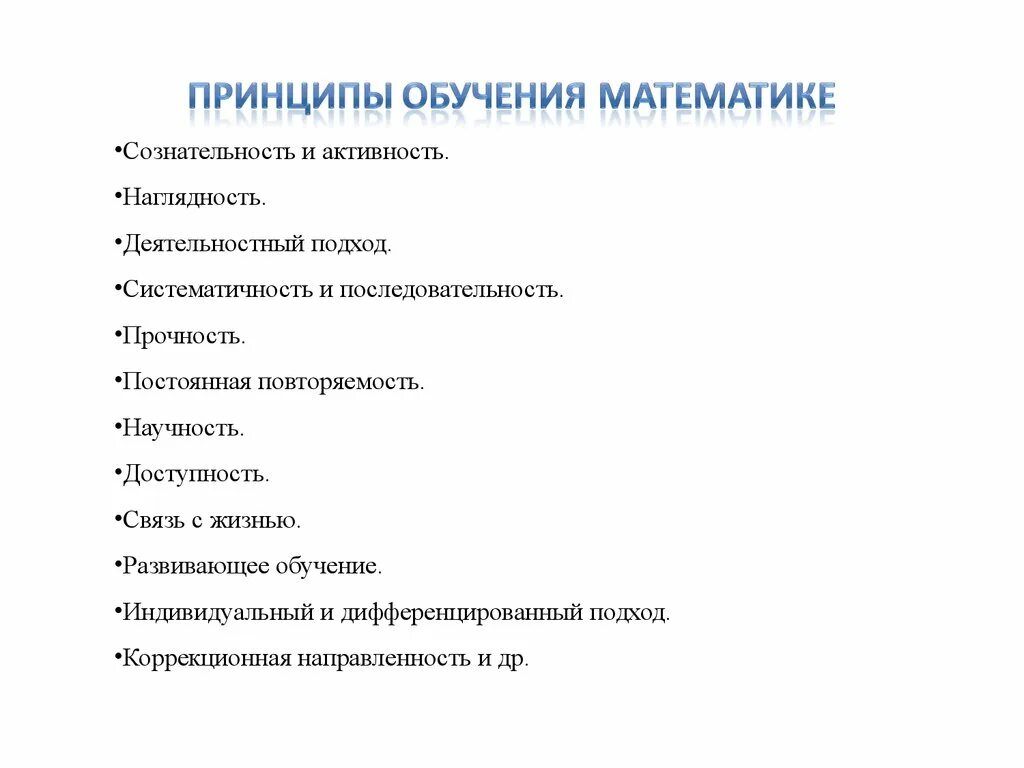 ПРИНЦИПЫ ОБУЧЕНИЯ МАТЕМАТИКЕ

•Сознательность и активность.

•Наглядность.

•Деятельностный подход.

•Систематичность и последовательность.

•Прочность.

•Постоянная повторяемость.

•Научность.

•Доступность.

•Связь с жизнью.

•Развивающее обучение.

•Индивидуальный и дифференцированный подход.

•Коррекционная направленность и др.